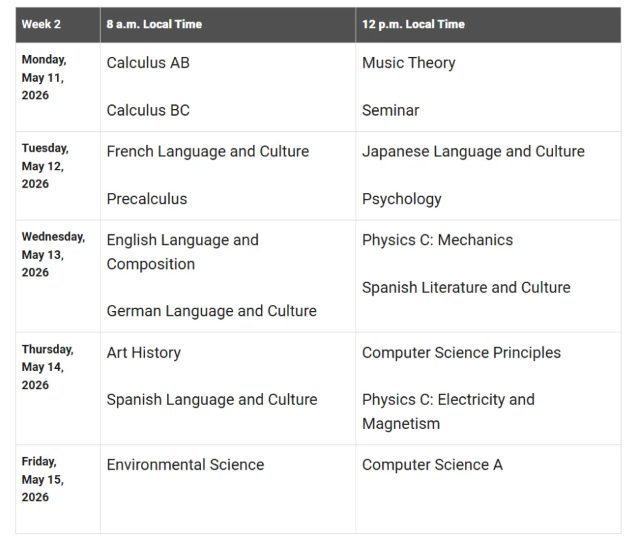 | Week 2 | 8 a.m. Local Time | 12 p.m. Local Time |
|---|---|---|
| Monday, May 11, 2026 | Calculus AB<br><br>Calculus BC | Music Theory<br><br>Seminar |
| Tuesday, May 12, 2026 | French Language and Culture<br><br>Precalculus | Japanese Language and Culture<br><br>Psychology |
| Wednesday, May 13, 2026 | English Language and Composition<br><br>German Language and Culture | Physics C: Mechanics<br><br>Spanish Literature and Culture |
| Thursday, May 14, 2026 | Art History<br><br>Spanish Language and Culture | Computer Science Principles<br><br>Physics C: Electricity and Magnetism |
| Friday, May 15, 2026 | Environmental Science | Computer Science A |